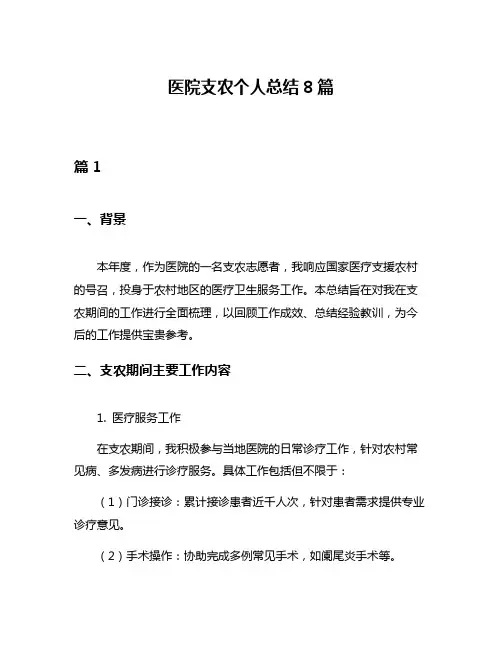 医院支农个人总结 8 篇

篇 1

一、背景

本年度，作为医院的一名支农志愿者，我响应国家医疗支援农村的号召，投身于农村地区的医疗卫生服务工作。本总结旨在对我在支农期间的工作进行全面梳理，以回顾工作成效、总结经验教训，为今后的工作提供宝贵参考。

二、支农期间主要工作内容

1. 医疗服务工作

在支农期间，我积极参与当地医院的日常诊疗工作，针对农村常见病、多发病进行诊疗服务。具体工作包括但不限于：

（1）门诊接诊：累计接诊患者近千人次，针对患者需求提供专业诊疗意见。

（2）手术操作：协助完成多例常见手术，如阑尾炎手术等。